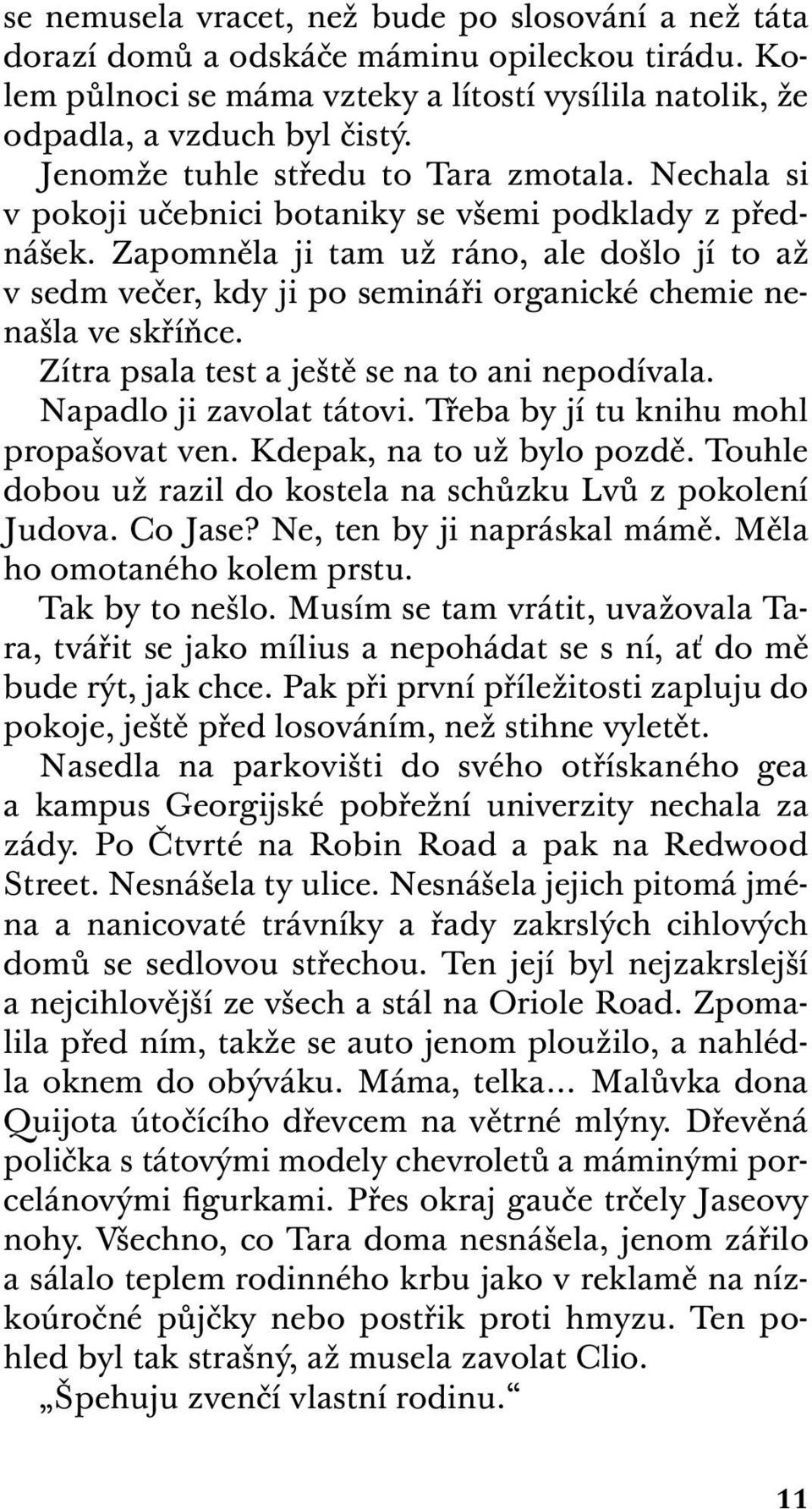 se nemusela vracet, než bude po slosování a než táta dorazí domů a odskáče máminu opileckou tirádu. Kolem půlnoci se máma vzteky a lítostí vysílila natolik, že odpadla, a vzduch byl čistý.

Jenomže tuhle středu to Tara zmotala. Nechala si v pokoji učebnici botaniky se všemi podklady z přednášek. Zapomněla ji tam už ráno, ale došlo jí to až v sedm večer, kdy ji po semináři organické chemie nenašla ve skříňce.

Zítra psala test a ještě se na to ani nepodívala.

Napadlo ji zavolat tátovi. Třeba by jí tu knihu mohl propašovat ven. Kdepak, na to už bylo pozdě. Touhle dobou už razil do kostela na schůzku Lvů z pokolení Judova. Co Jase? Ne, ten by ji napráskal mámě. Měla ho omotaného kolem prstu.

Tak by to nešlo. Musím se tam vrátit, uvažovala Tara, tvářit se jako mílius a nepohádat se s ní, ať do mě bude rýt, jak chce. Pak při první příležitosti zapluju do pokoje, ještě před losováním, než stihne vyletět.

Nasedla na parkovišti do svého otřískaného gea a kampus Georgijské pobřežní univerzity nechala za zády. Po Čtvrté na Robin Road a pak na Redwood Street. Nesnášela ty ulice. Nesnášela jejich pitomá jména a nanicovaté trávníky a řady zakrslých cihlových domů se sedlovou střechou. Ten její byl nejzakrslejší a nejcihlovější ze všech a stál na Oriole Road. Zpomalila před ním, takže se auto jenom ploužilo, a nahlédla oknem do obýváku. Máma, telka... Malůvka dona Quijota útočícího dřevcem na větrné mlýny. Dřevěná polička s tátovými modely chevroletů a máminými porcelánovými figurkami. Přes okraj gauče trčely Jaseovy nohy. Všechno, co Tara doma nesnášela, jenom zářilo a sálalo teplem rodinného krbu jako v reklamě na nízkoúročné půjčky nebo postřik proti hmyzu. Ten pohled byl tak strašný, až musela zavolat Clio.

„Špehuju zvenčí vlastní rodinu.“

11